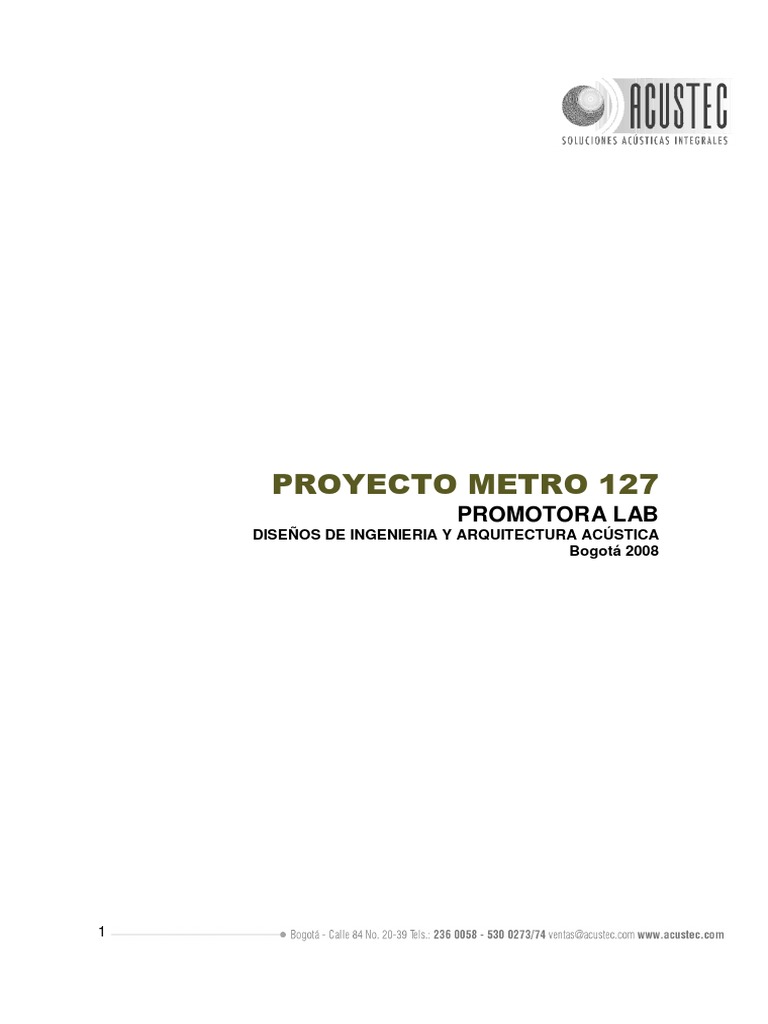 ACUSTEC
SOLUCIONES ACÚSTICAS INTEGRALES

PROYECTO METRO 127
PROMOTORA LAB
DISEÑOS DE INGENIERIA Y ARQUITECTURA ACÚSTICA
Bogotá 2008

1 • Bogotá - Calle 84 No. 20-39 Tels.: 236 0058 - 530 0273/74 ventas@acustec.com www.acustec.com